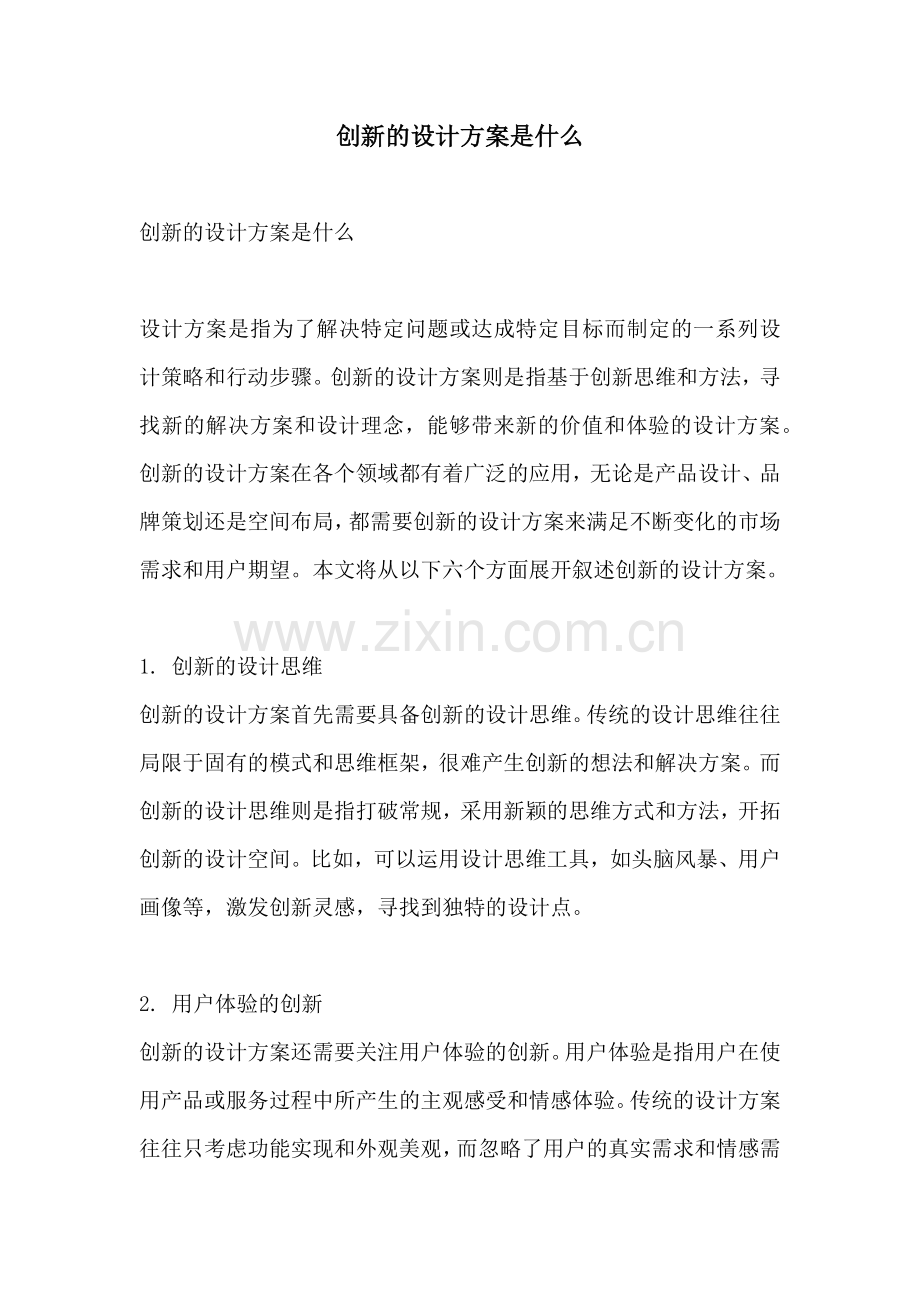 创新的设计方案是什么

创新的设计方案是什么

设计方案是指为了解决特定问题或达成特定目标而制定的一系列设计策略和行动步骤。创新的设计方案则是指基于创新思维和方法，寻找新的解决方案和设计理念，能够带来新的价值和体验的设计方案。创新的设计方案在各个领域都有着广泛的应用，无论是产品设计、品牌策划还是空间布局，都需要创新的设计方案来满足不断变化的市场需求和用户期望。本文将从以下六个方面展开叙述创新的设计方案。

www.zixin.com.cn

1. 创新的设计思维
创新的设计方案首先需要具备创新的设计思维。传统的设计思维往往局限于固有的模式和思维框架，很难产生创新的想法和解决方案。而创新的设计思维则是指打破常规，采用新颖的思维方式和方法，开拓创新的设计空间。比如，可以运用设计思维工具，如头脑风暴、用户画像等，激发创新灵感，寻找到独特的设计点。

2. 用户体验的创新
创新的设计方案还需要关注用户体验的创新。用户体验是指用户在使用产品或服务过程中所产生的主观感受和情感体验。传统的设计方案往往只考虑功能实现和外观美观，而忽略了用户的真实需求和情感需